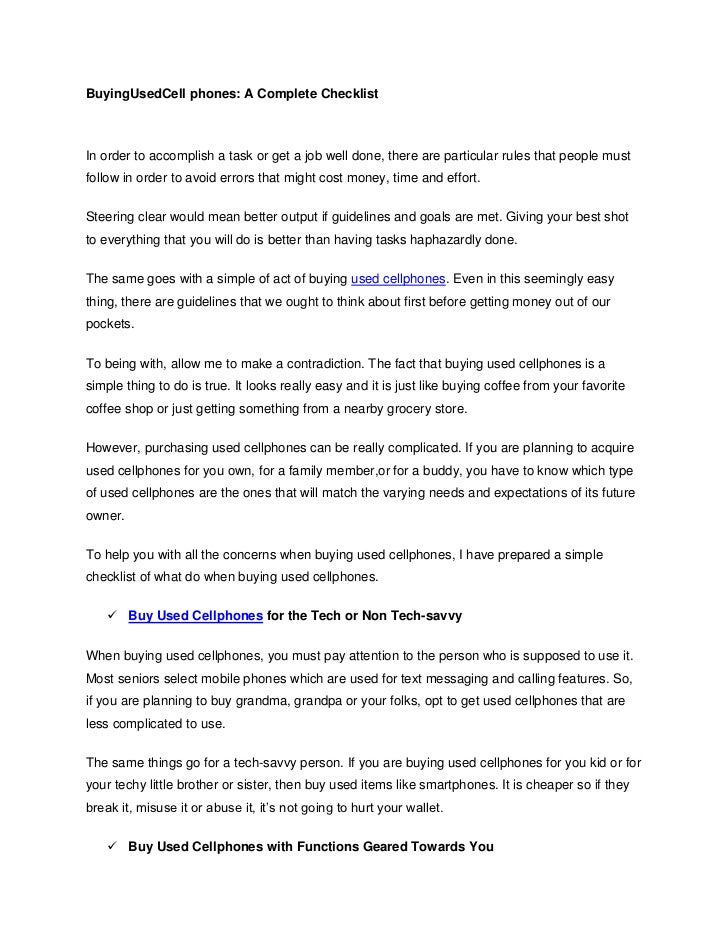 BuyingUsedCell phones: A Complete Checklist

In order to accomplish a task or get a job well done, there are particular rules that people must follow in order to avoid errors that might cost money, time and effort.

Steering clear would mean better output if guidelines and goals are met. Giving your best shot to everything that you will do is better than having tasks haphazardly done.

The same goes with a simple of act of buying used cellphones. Even in this seemingly easy thing, there are guidelines that we ought to think about first before getting money out of our pockets.

To being with, allow me to make a contradiction. The fact that buying used cellphones is a simple thing to do is true. It looks really easy and it is just like buying coffee from your favorite coffee shop or just getting something from a nearby grocery store.

However, purchasing used cellphones can be really complicated. If you are planning to acquire used cellphones for you own, for a family member,or for a buddy, you have to know which type of used cellphones are the ones that will match the varying needs and expectations of its future owner.

To help you with all the concerns when buying used cellphones, I have prepared a simple checklist of what do when buying used cellphones.

✓ Buy Used Cellphones for the Tech or Non Tech-savvy

When buying used cellphones, you must pay attention to the person who is supposed to use it. Most seniors select mobile phones which are used for text messaging and calling features. So, if you are planning to buy grandma, grandpa or your folks, opt to get used cellphones that are less complicated to use.

The same things go for a tech-savvy person. If you are buying used cellphones for you kid or for your techy little brother or sister, then buy used items like smartphones. It is cheaper so if they break it, misuse it or abuse it, it's not going to hurt your wallet.

✓ Buy Used Cellphones with Functions Geared Towards You